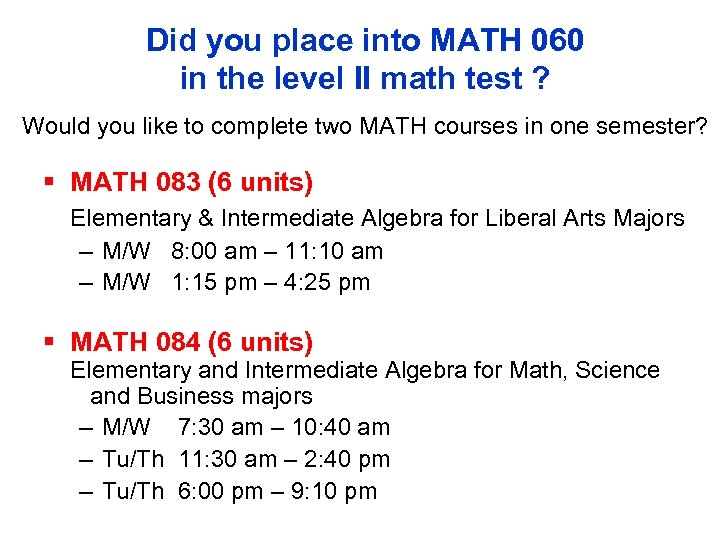 Did you place into MATH 060 in the level II math test ?

Would you like to complete two MATH courses in one semester?

▪ MATH 083 (6 units)
Elementary & Intermediate Algebra for Liberal Arts Majors
– M/W 8:00 am – 11:10 am
– M/W 1:15 pm – 4:25 pm

▪ MATH 084 (6 units)
Elementary and Intermediate Algebra for Math, Science and Business majors
– M/W 7:30 am – 10:40 am
– Tu/Th 11:30 am – 2:40 pm
– Tu/Th 6:00 pm – 9:10 pm